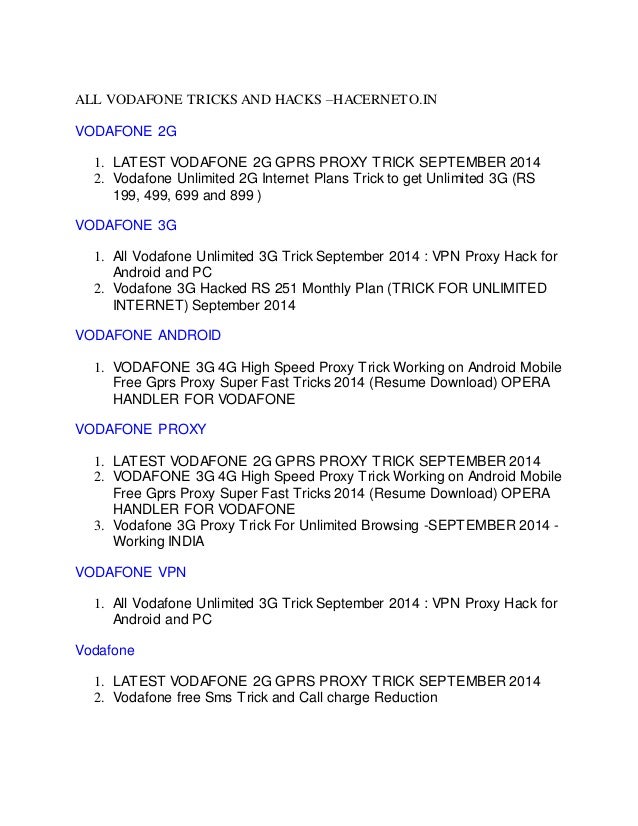 ALL VODAFONE TRICKS AND HACKS –HACERNETO.IN

VODAFONE 2G

1. LATEST VODAFONE 2G GPRS PROXY TRICK SEPTEMBER 2014
2. Vodafone Unlimited 2G Internet Plans Trick to get Unlimited 3G (RS 199, 499, 699 and 899 )

VODAFONE 3G

1. All Vodafone Unlimited 3G Trick September 2014 : VPN Proxy Hack for Android and PC
2. Vodafone 3G Hacked RS 251 Monthly Plan (TRICK FOR UNLIMITED INTERNET) September 2014

VODAFONE ANDROID

1. VODAFONE 3G 4G High Speed Proxy Trick Working on Android Mobile Free Gprs Proxy Super Fast Tricks 2014 (Resume Download) OPERA HANDLER FOR VODAFONE

VODAFONE PROXY

1. LATEST VODAFONE 2G GPRS PROXY TRICK SEPTEMBER 2014
2. VODAFONE 3G 4G High Speed Proxy Trick Working on Android Mobile Free Gprs Proxy Super Fast Tricks 2014 (Resume Download) OPERA HANDLER FOR VODAFONE
3. Vodafone 3G Proxy Trick For Unlimited Browsing -SEPTEMBER 2014 - Working INDIA

VODAFONE VPN

1. All Vodafone Unlimited 3G Trick September 2014 : VPN Proxy Hack for Android and PC

Vodafone

1. LATEST VODAFONE 2G GPRS PROXY TRICK SEPTEMBER 2014
2. Vodafone free Sms Trick and Call charge Reduction